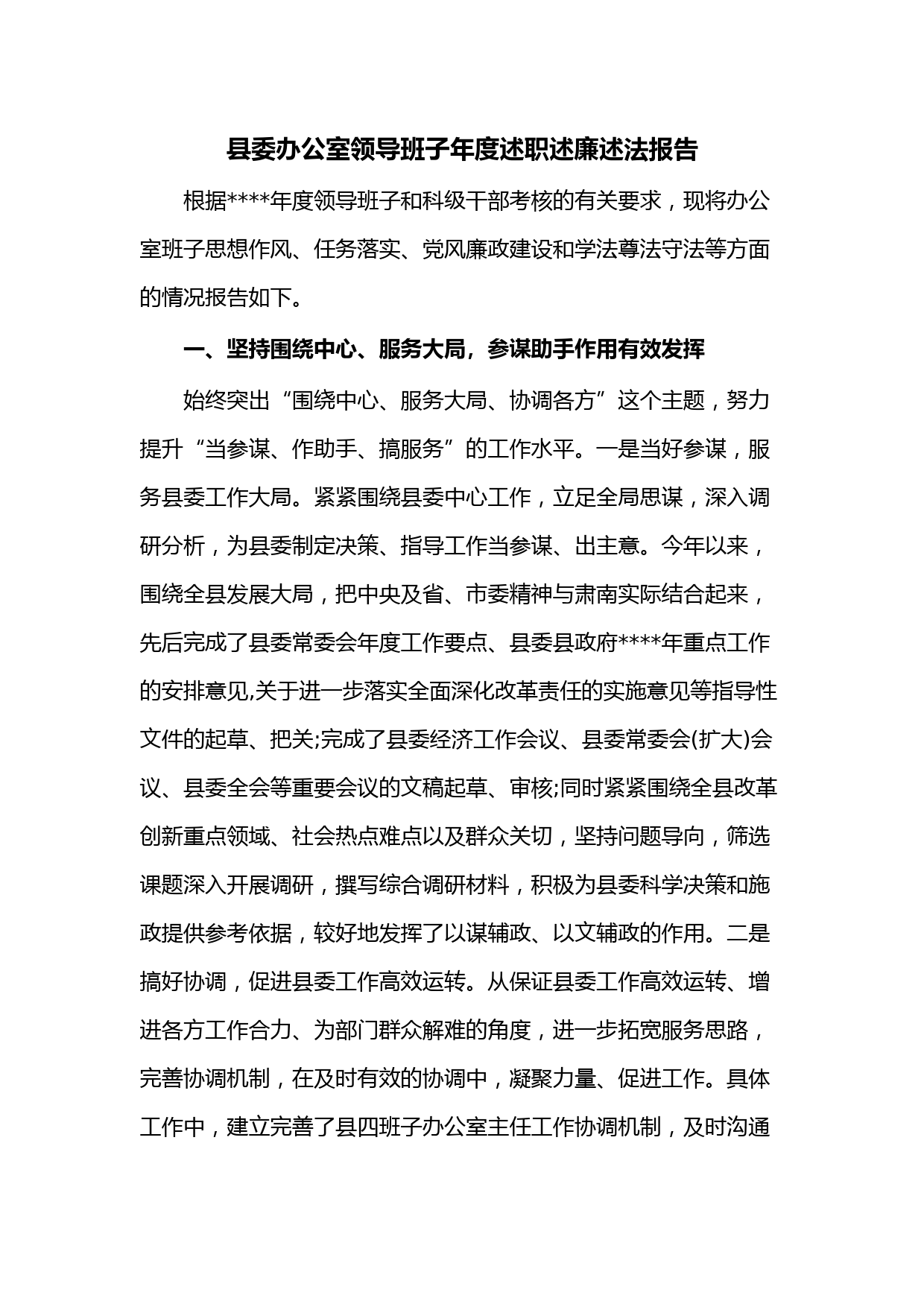 县委办公室领导班子年度述职述廉述法报告

根据****年度领导班子和科级干部考核的有关要求，现将办公室班子思想作风、任务落实、党风廉政建设和学法尊法守法等方面的情况报告如下。

一、坚持围绕中心、服务大局，参谋助手作用有效发挥

始终突出“围绕中心、服务大局、协调各方”这个主题，努力提升“当参谋、作助手、搞服务”的工作水平。一是当好参谋，服务县委工作大局。紧紧围绕县委中心工作，立足全局思谋，深入调研分析，为县委制定决策、指导工作当参谋、出主意。今年以来，围绕全县发展大局，把中央及省、市委精神与肃南实际结合起来，先后完成了县委常委会年度工作要点、县委县政府****年重点工作的安排意见,关于进一步落实全面深化改革责任的实施意见等指导性文件的起草、把关;完成了县委经济工作会议、县委常委会(扩大)会议、县委全会等重要会议的文稿起草、审核;同时紧紧围绕全县改革创新重点领域、社会热点难点以及群众关切，坚持问题导向，筛选课题深入开展调研，撰写综合调研材料，积极为县委科学决策和施政提供参考依据，较好地发挥了以谋辅政、以文辅政的作用。二是搞好协调，促进县委工作高效运转。从保证县委工作高效运转、增进各方工作合力、为部门群众解难的角度，进一步拓宽服务思路，完善协调机制，在及时有效的协调中，凝聚力量、促进工作。具体工作中，建立完善了县四班子办公室主任工作协调机制，及时沟通